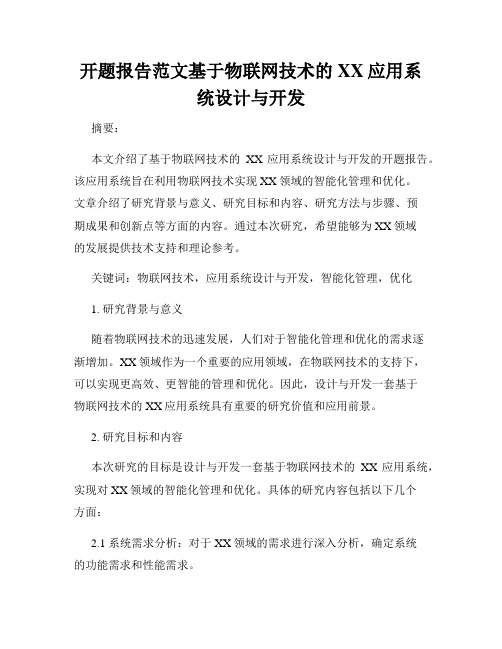 开题报告范文基于物联网技术的 XX 应用系统设计与开发

摘要：

本文介绍了基于物联网技术的 XX 应用系统设计与开发的开题报告。该应用系统旨在利用物联网技术实现 XX 领域的智能化管理和优化。文章介绍了研究背景与意义、研究目标和内容、研究方法与步骤、预期成果和创新点等方面的内容。通过本次研究，希望能够为 XX 领域的发展提供技术支持和理论参考。

关键词：物联网技术，应用系统设计与开发，智能化管理，优化

1. 研究背景与意义

随着物联网技术的迅速发展，人们对于智能化管理和优化的需求逐渐增加。XX 领域作为一个重要的应用领域，在物联网技术的支持下，可以实现更高效、更智能的管理和优化。因此，设计与开发一套基于物联网技术的 XX 应用系统具有重要的研究价值和应用前景。

2. 研究目标和内容

本次研究的目标是设计与开发一套基于物联网技术的 XX 应用系统，实现对 XX 领域的智能化管理和优化。具体的研究内容包括以下几个方面：

2.1 系统需求分析：对于 XX 领域的需求进行深入分析，确定系统的功能需求和性能需求。